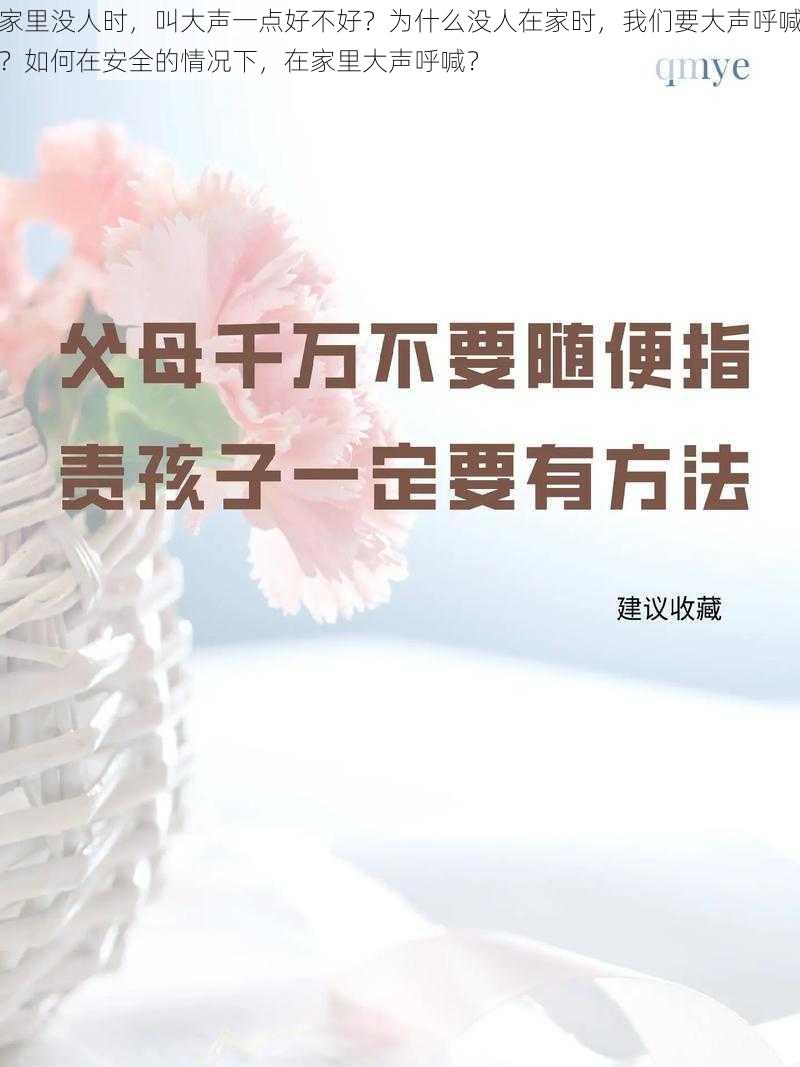 家里没人时，叫大声一点好不好？为什么没人在家时，我们要大声呼喊？如何在安全的情况下，在家里大声呼喊？

qmye

父母千万不要随便指责孩子一定要有方法

建议收藏